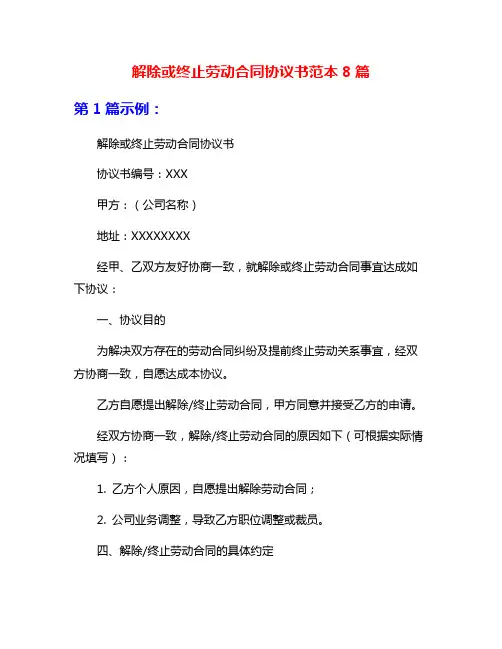 解除或终止劳动合同协议书范本 8 篇

第 1 篇示例：

解除或终止劳动合同协议书

协议书编号：XXX

甲方：（公司名称）

地址：XXXXXXXX

经甲、乙双方友好协商一致，就解除或终止劳动合同事宜达成如下协议：

一、协议目的

为解决双方存在的劳动合同纠纷及提前终止劳动关系事宜，经双方协商一致，自愿达成本协议。

乙方自愿提出解除/终止劳动合同，甲方同意并接受乙方的申请。

经双方协商一致，解除/终止劳动合同的原因如下（可根据实际情况填写）：

1. 乙方个人原因，自愿提出解除劳动合同；

2. 公司业务调整，导致乙方职位调整或裁员。

四、解除/终止劳动合同的具体约定